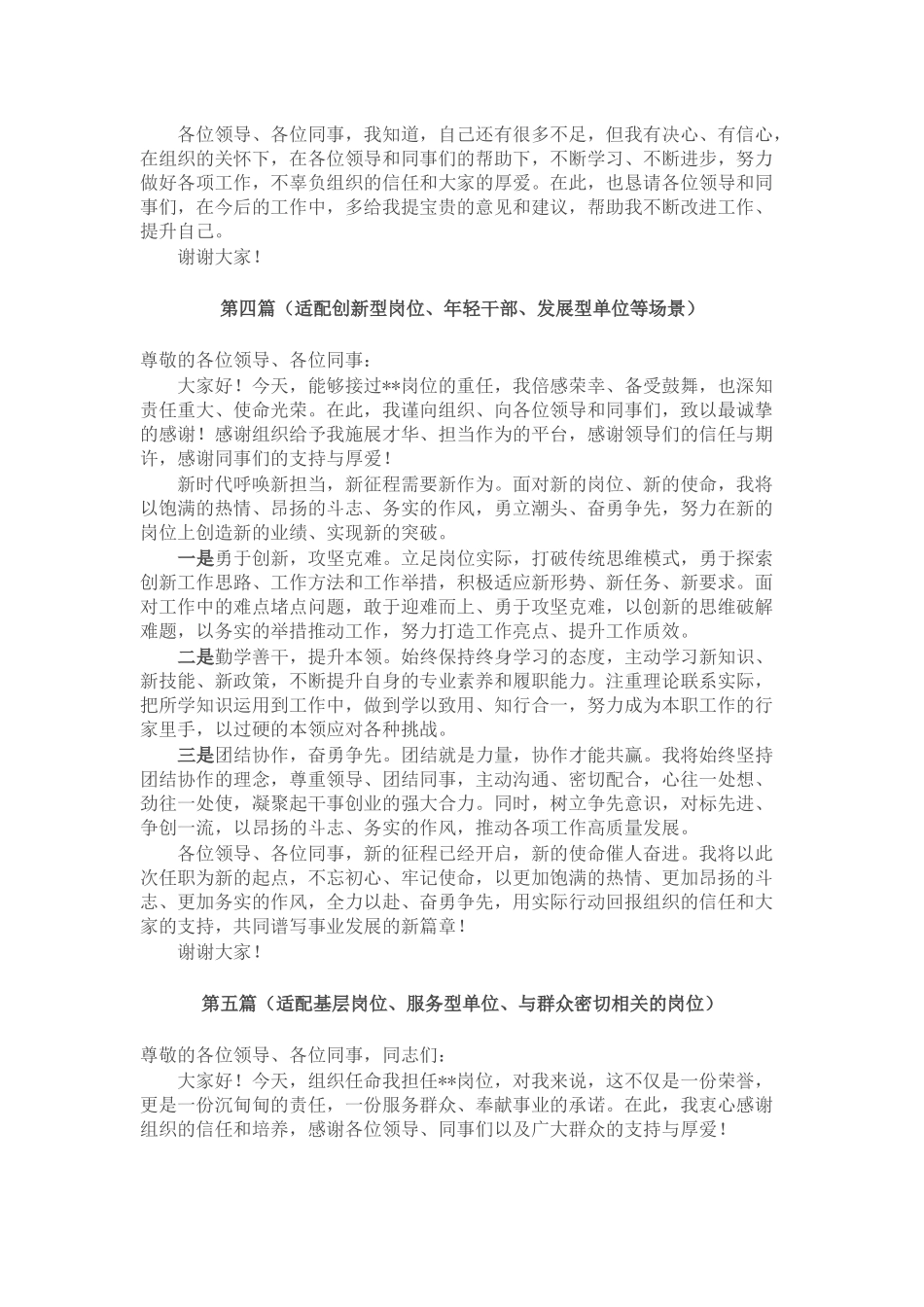 各位领导、各位同事，我知道，自己还有很多不足，但我有决心、有信心，在组织的关怀下，在各位领导和同事们的帮助下，不断学习、不断进步，努力做好各项工作，不辜负组织的信任和大家的厚爱。在此，也恳请各位领导和同事们，在今后的工作中，多给我提宝贵的意见和建议，帮助我不断改进工作、提升自己。

谢谢大家！

第四篇（适配创新型岗位、年轻干部、发展型单位等场景）

尊敬的各位领导、各位同事：

大家好！今天，能够接过**岗位的重任，我倍感荣幸、备受鼓舞，也深知责任重大、使命光荣。在此，我谨向组织、向各位领导和同事们，致以最诚挚的感谢！感谢组织给予我施展才华、担当作为的平台，感谢领导们的信任与期许，感谢同事们的支持与厚爱！

新时代呼唤新担当，新征程需要新作为。面对新的岗位、新的使命，我将以饱满的热情、昂扬的斗志、务实的作风，勇立潮头、奋勇争先，努力在新的岗位上创造新的业绩、实现新的突破。

一是勇于创新，攻坚克难。立足岗位实际，打破传统思维模式，勇于探索创新工作思路、工作方法和工作举措，积极适应新形势、新任务、新要求。面对工作中的难点堵点问题，敢于迎难而上、勇于攻坚克难，以创新的思维破解难题，以务实的举措推动工作，努力打造工作亮点、提升工作质效。

二是勤学善干，提升本领。始终保持终身学习的态度，主动学习新知识、新技能、新政策，不断提升自身的专业素养和履职能力。注重理论联系实际，把所学知识运用到工作中，做到学以致用、知行合一，努力成为本职工作的行家里手，以过硬的本领应对各种挑战。

三是团结协作，奋勇争先。团结就是力量，协作才能共赢。我将始终坚持团结协作的理念，尊重领导、团结同事，主动沟通、密切配合，心往一处想、劲往一处使，凝聚起干事创业的强大合力。同时，树立争先意识，对标先进、争创一流，以昂扬的斗志、务实的作风，推动各项工作高质量发展。

各位领导、各位同事，新的征程已经开启，新的使命催人奋进。我将以此次任职为新的起点，不忘初心、牢记使命，以更加饱满的热情、更加昂扬的斗志、更加务实的作风，全力以赴、奋勇争先，用实际行动回报组织的信任和大家的支持，共同谱写事业发展的新篇章！

谢谢大家！

第五篇（适配基层岗位、服务型单位、与群众密切相关的岗位）

尊敬的各位领导、各位同事，同志们：

大家好！今天，组织任命我担任**岗位，对我来说，这不仅是一份荣誉，更是一份沉甸甸的责任，一份服务群众、奉献事业的承诺。在此，我衷心感谢组织的信任和培养，感谢各位领导、同事们以及广大群众的支持与厚爱！